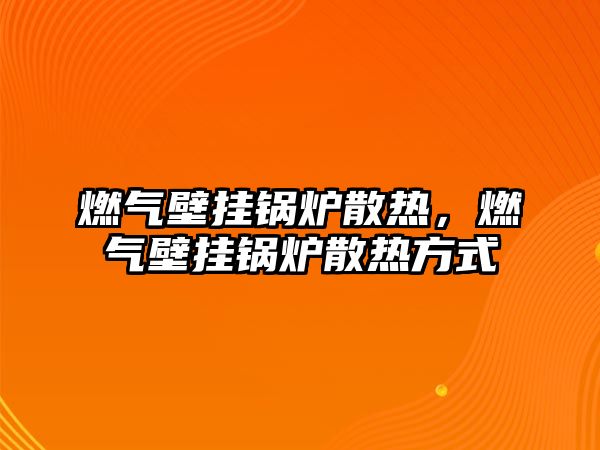 燃气壁挂锅炉散热，燃气壁挂锅炉散热方式